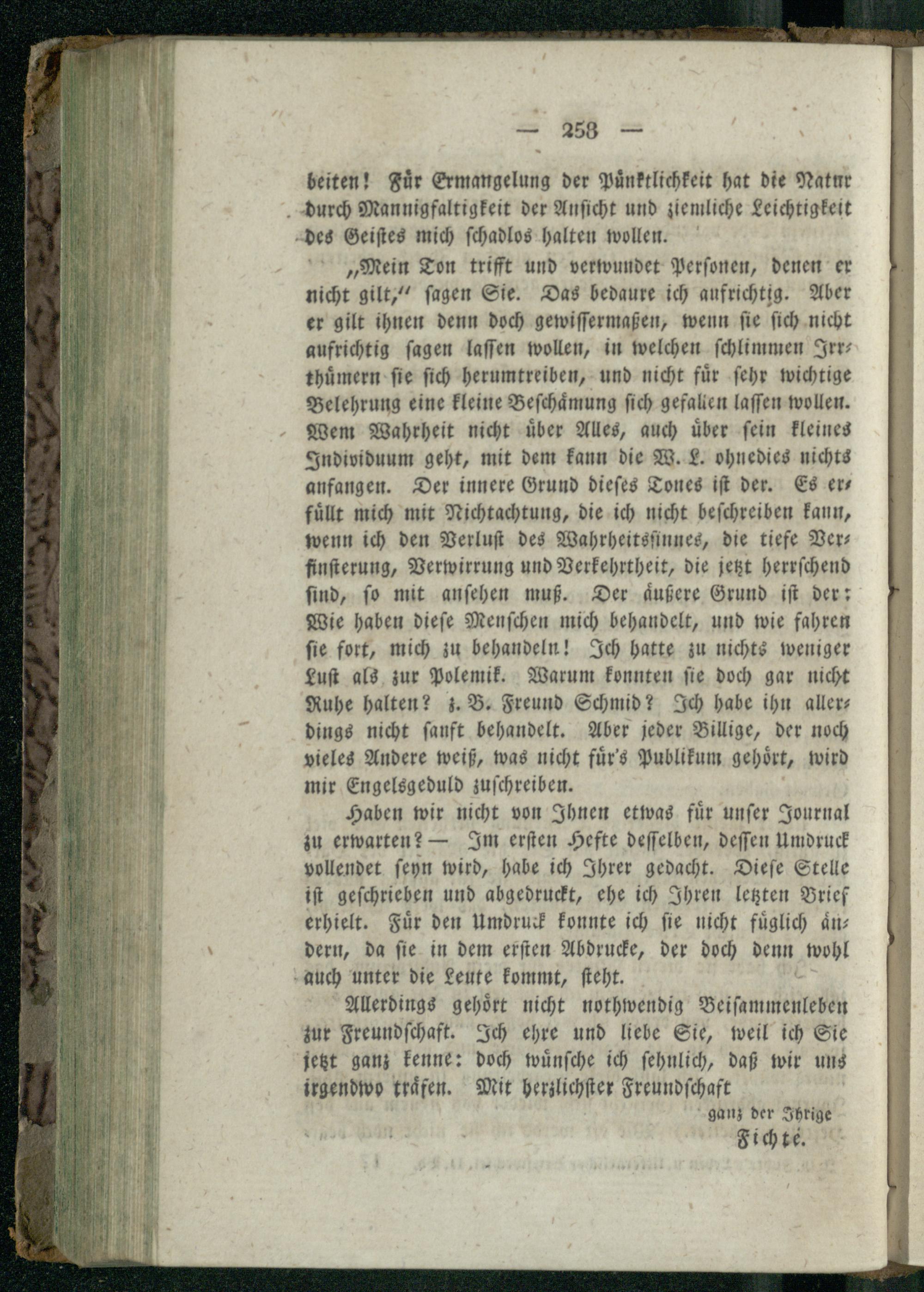 — 258 —

beiten! Für Ermangelung der Pünktlichkeit hat die Natur durch Mannigfaltigkeit der Ansicht und ziemliche Leichtigkeit des Geistes mich schadlos halten wollen.

„Mein Ton trifft und verwundet Personen, denen er nicht gilt,“ sagen Sie. Das bedaure ich aufrichtig. Aber er gilt ihnen denn doch gewissermaßen, wenn sie sich nicht aufrichtig sagen lassen wollen, in welchen schlimmen Irrthümern sie sich herumtreiben, und nicht für sehr wichtige Belehrung eine kleine Beschämung sich gefallen lassen wollen. Wem Wahrheit nicht über Alles, auch über sein kleines Individuum geht, mit dem kann die W. L. ohnedies nichts anfangen. Der innere Grund dieses Tones ist der. Es erfüllt mich mit Nichtachtung, die ich nicht beschreiben kann, wenn ich den Verlust des Wahrheitssinnes, die tiefe Verfinsterung, Verwirrung und Verkehrtheit, die jetzt herrschend sind, so mit ansehen muß. Der äußere Grund ist der: Wie haben diese Menschen mich behandelt, und wie fahren sie fort, mich zu behandeln! Ich hatte zu nichts weniger Lust als zur Polemik. Warum konnten sie doch gar nicht Ruhe halten? z. B. Freund Schmid? Ich habe ihn allerdings nicht sanft behandelt. Aber jeder Billige, der noch vieles Andere weiß, was nicht für's Publikum gehört, wird mir Engelsgeduld zuschreiben.

Haben wir nicht von Ihnen etwas für unser Journal zu erwarten? — Im ersten Hefte desselben, dessen Umdruck vollendet seyn wird, habe ich Ihrer gedacht. Diese Stelle ist geschrieben und abgedruckt, ehe ich Ihren letzten Brief erhielt. Für den Umdruck konnte ich sie nicht füglich ändern, da sie in dem ersten Abdrucke, der doch denn wohl auch unter die Leute kommt, steht.

Allerdings gehört nicht nothwendig Beisammenleben zur Freundschaft. Ich ehre und liebe Sie, weil ich Sie jetzt ganz kenne: doch wünsche ich sehnlich, daß wir uns irgendwo träfen. Mit herzlichster Freundschaft

ganz der Ihrige
Fichte.